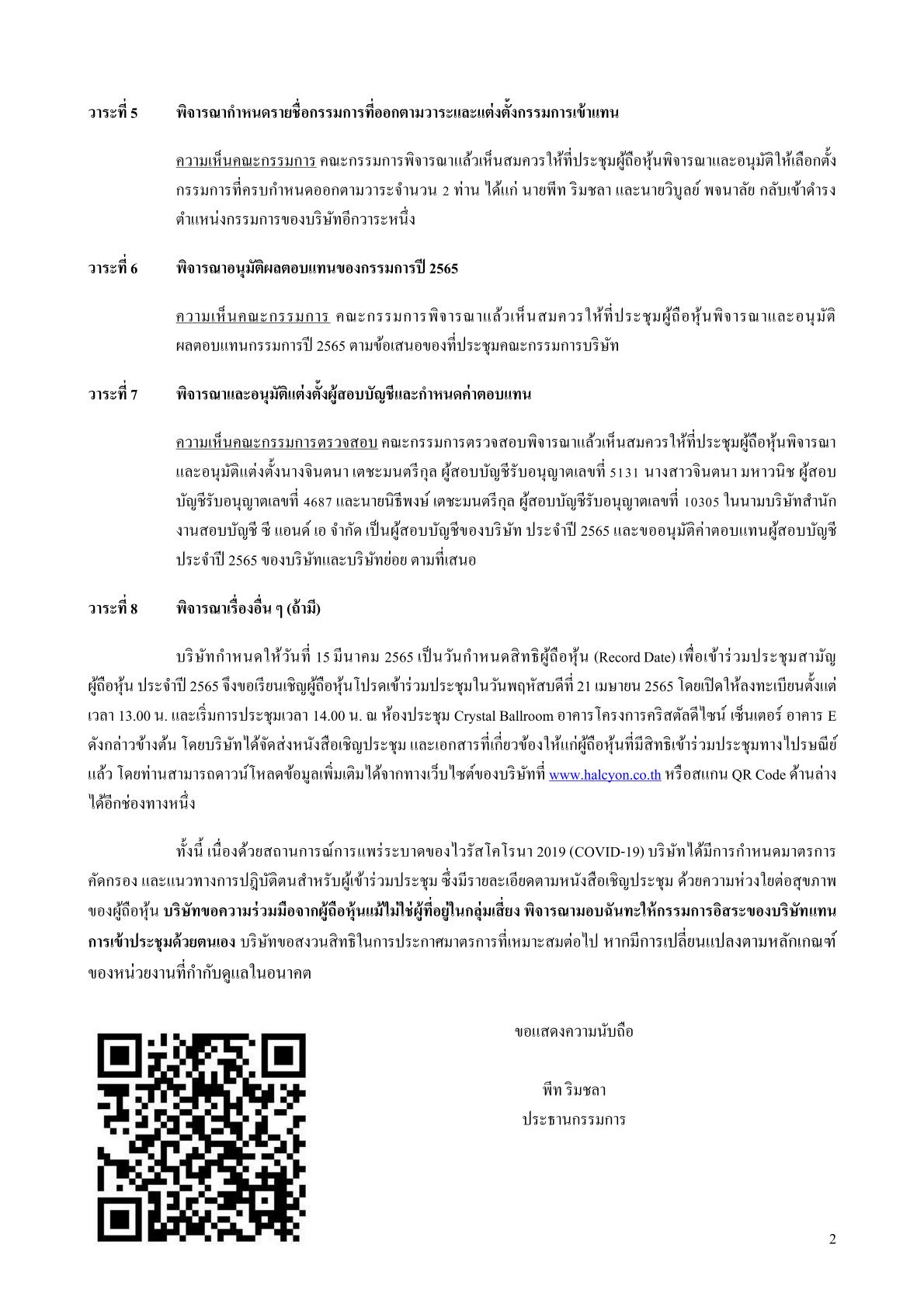 วาระที่ 5 พิจารณากำหนดรายชื่อกรรมการที่ออกตามวาระและแต่งตั้งกรรมการเข้าแทน

ความเห็นคณะกรรมการ คณะกรรมการพิจารณาแล้วเห็นสมควรให้ที่ประชุมผู้ถือหุ้นพิจารณาและอนุมัติให้เลือกตั้งกรรมการที่ครบกำหนดออกตามวาระจำนวน 2 ท่าน ได้แก่ นายพีท ริมชลา และนายวิบูลย์ พจนาลัย กลับเข้าดำรงตำแหน่งกรรมการของบริษัทอีกวาระหนึ่ง

วาระที่ 6 พิจารณาอนุมัติผลตอบแทนของกรรมการปี 2565

ความเห็นคณะกรรมการ คณะกรรมการพิจารณาแล้วเห็นสมควรให้ที่ประชุมผู้ถือหุ้นพิจารณาและอนุมัติผลตอบแทนกรรมการปี 2565 ตามข้อเสนอของที่ประชุมคณะกรรมการบริษัท

วาระที่ 7 พิจารณาและอนุมัติแต่งตั้งผู้สอบบัญชีและกำหนดค่าตอบแทน

ความเห็นคณะกรรมการตรวจสอบ คณะกรรมการตรวจสอบพิจารณาแล้วเห็นสมควรให้ที่ประชุมผู้ถือหุ้นพิจารณาและอนุมัติแต่งตั้งนางจินตนา เตชะมนตรีกุล ผู้สอบบัญชีรับอนุญาตเลขที่ 5131 นางสาวจินตนา มหาวนิช ผู้สอบบัญชีรับอนุญาตเลขที่ 4687 และนายนิธิพงษ์ เตชะมนตรีกุล ผู้สอบบัญชีรับอนุญาตเลขที่ 10305 ในนามบริษัทสำนักงานสอบบัญชี ซี แอนด์ เอ จำกัด เป็นผู้สอบบัญชีของบริษัท ประจำปี 2565 และขออนุมัติค่าตอบแทนผู้สอบบัญชีประจำปี 2565 ของบริษัทและบริษัทย่อย ตามที่เสนอ

วาระที่ 8 พิจารณาเรื่องอื่น ๆ (ถ้ามี)

บริษัทกำหนดให้วันที่ 15 มีนาคม 2565 เป็นวันกำหนดสิทธิผู้ถือหุ้น (Record Date) เพื่อเข้าร่วมประชุมสามัญผู้ถือหุ้น ประจำปี 2565 จึงขอเรียนเชิญผู้ถือหุ้นโปรดเข้าร่วมประชุมในวันพฤหัสบดีที่ 21 เมษายน 2565 โดยเปิดให้ลงทะเบียนตั้งแต่เวลา 13.00 น. และเริ่มการประชุมเวลา 14.00 น. ณ ห้องประชุม Crystal Ballroom อาคารโครงการคริสตัลดีไซน์ เซ็นเตอร์ อาคาร E ดังกล่าวข้างต้น โดยบริษัทได้จัดส่งหนังสือเชิญประชุม และเอกสารที่เกี่ยวข้องให้แก่ผู้ถือหุ้นที่มีสิทธิเข้าร่วมประชุมทางไปรษณีย์แล้ว โดยท่านสามารถดาวน์โหลดข้อมูลเพิ่มเติมได้จากทางเว็บไซต์ของบริษัทที่ www.halcyon.co.th หรือสแกน QR Code ด้านล่างได้อีกช่องทางหนึ่ง

ทั้งนี้ เนื่องด้วยสถานการณ์การแพร่ระบาดของไวรัสโคโรนา 2019 (COVID-19) บริษัทได้มีการกำหนดมาตรการคัดกรอง และแนวทางการปฏิบัติตนสำหรับผู้เข้าร่วมประชุม ซึ่งมีรายละเอียดตามหนังสือเชิญประชุม ด้วยความห่วงใยต่อสุขภาพของผู้ถือหุ้น บริษัทขอความร่วมมือจากผู้ถือหุ้นแม้ไม่ใช่ผู้ที่อยู่ในกลุ่มเสี่ยง พิจารณามอบฉันทะให้กรรมการอิสระของบริษัทแทนการเข้าประชุมด้วยตนเอง บริษัทขอสงวนสิทธิในการประกาศมาตรการที่เหมาะสมต่อไป หากมีการเปลี่ยนแปลงตามหลักเกณฑ์ของหน่วยงานที่กำกับดูแลในอนาคต

ขอแสดงความนับถือ

พีท ริมชลา
ประธานกรรมการ

2